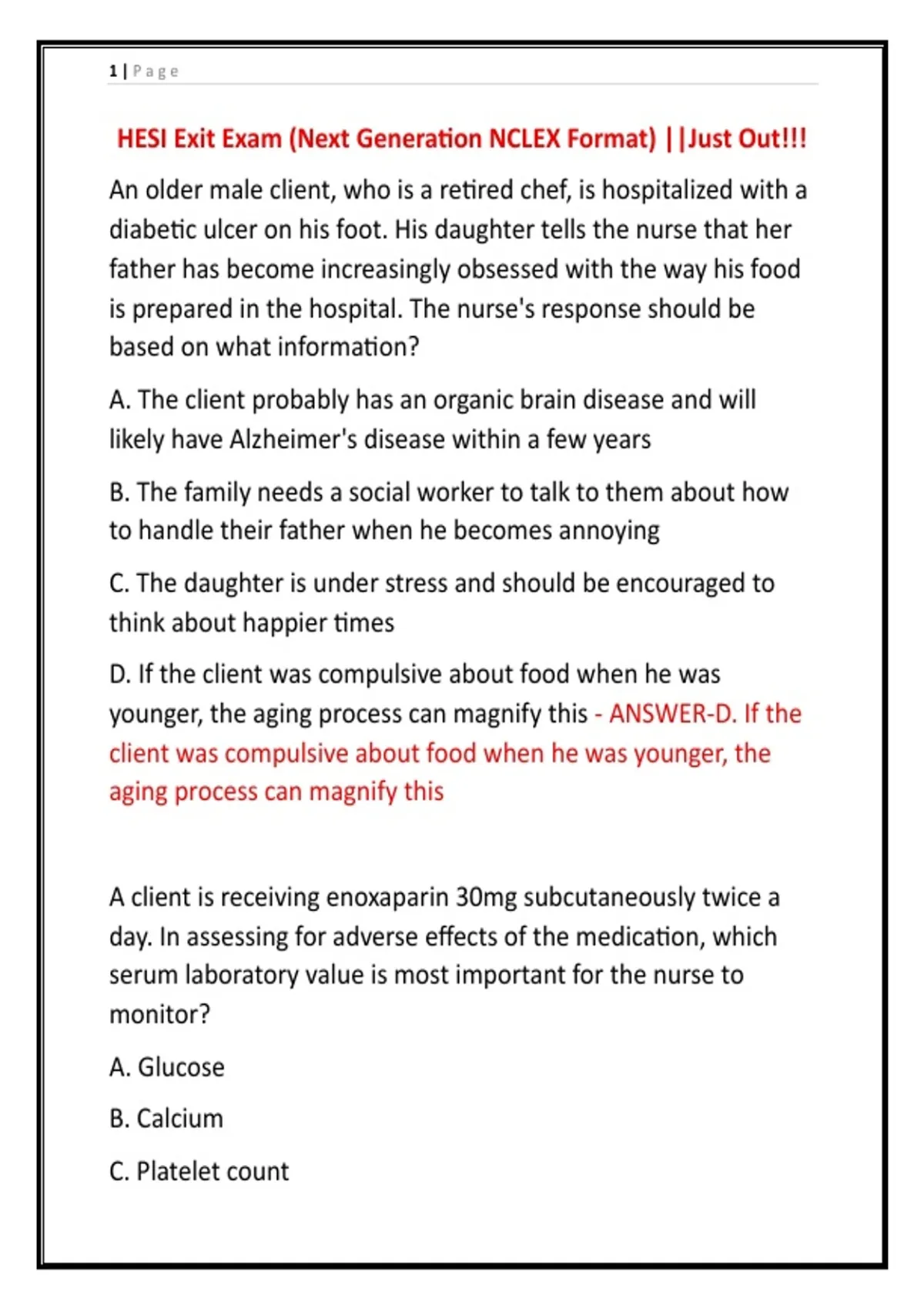 1 | Page

HESI Exit Exam (Next Generation NCLEX Format) ||Just Out!!!

An older male client, who is a retired chef, is hospitalized with a diabetic ulcer on his foot. His daughter tells the nurse that her father has become increasingly obsessed with the way his food is prepared in the hospital. The nurse's response should be based on what information?

A. The client probably has an organic brain disease and will likely have Alzheimer's disease within a few years

B. The family needs a social worker to talk to them about how to handle their father when he becomes annoying

C. The daughter is under stress and should be encouraged to think about happier times

D. If the client was compulsive about food when he was younger, the aging process can magnify this - ANSWER-D. If the client was compulsive about food when he was younger, the aging process can magnify this

A client is receiving enoxaparin 30mg subcutaneously twice a day. In assessing for adverse effects of the medication, which serum laboratory value is most important for the nurse to monitor?

A. Glucose

B. Calcium

C. Platelet count